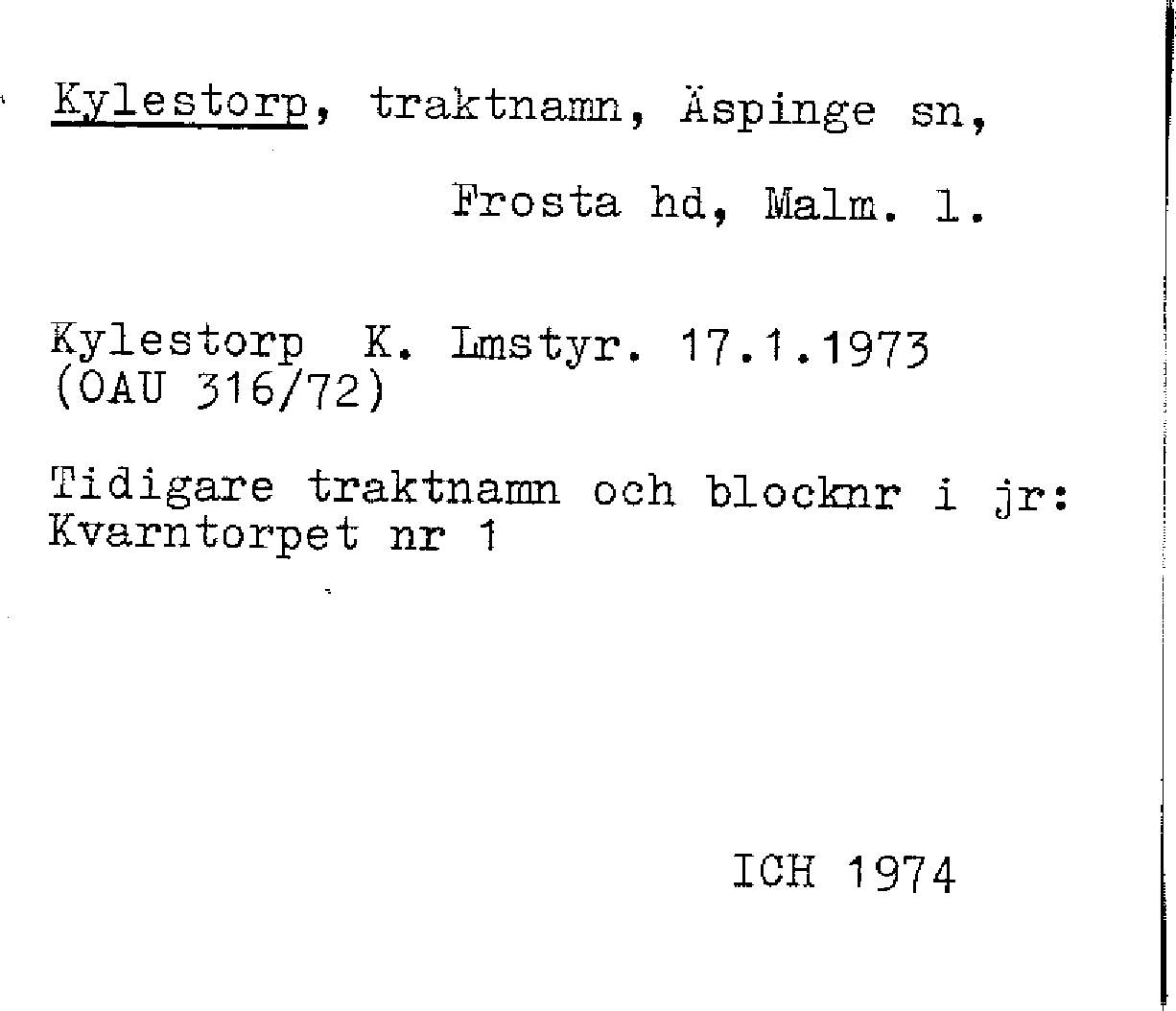 Kylestorp, traktnamn, Äspinge sn,
Frosta hd, Malm. l.

Kylestorp K. Lmstyr. 17.1.1973
(OAU 316/72)

Tidigare traktnamn och blocknr i jr:
Kvarntorpet nr 1

ICH 1974